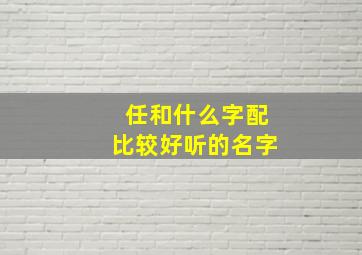 任和什么字配
比较好听的名字